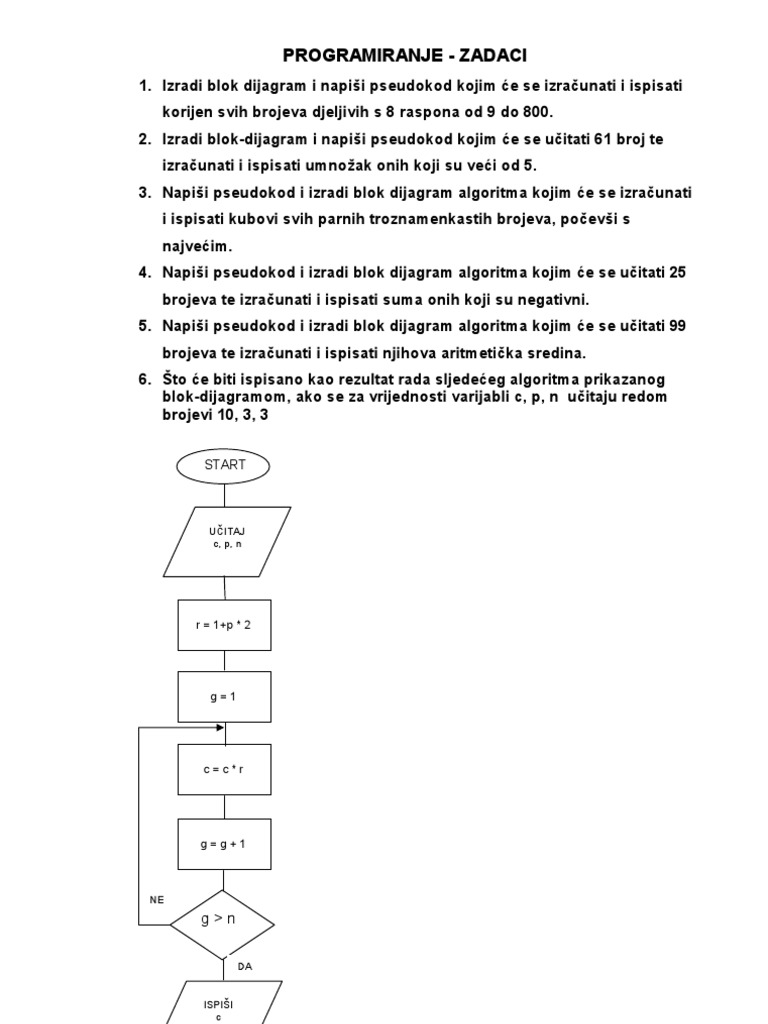 PROGRAMIRANJE - ZADACI

1. Izradi blok dijagram i napiši pseudokod kojim će se izračunati i ispisati korijen svih brojeva djeljivih s 8 raspona od 9 do 800.

2. Izradi blok-dijagram i napiši pseudokod kojim će se učitati 61 broj te izračunati i ispisati umnožak onih koji su veći od 5.

3. Napiši pseudokod i izradi blok dijagram algoritma kojim će se izračunati i ispisati kubovi svih parnih troznamenkastih brojeva, počevši s najvećim.

4. Napiši pseudokod i izradi blok dijagram algoritma kojim će se učitati 25 brojeva te izračunati i ispisati suma onih koji su negativni.

5. Napiši pseudokod i izradi blok dijagram algoritma kojim će se učitati 99 brojeva te izračunati i ispisati njihova aritmetička sredina.

6. Što će biti ispisano kao rezultat rada sljedećeg algoritma prikazanog blok-dijagramom, ako se za vrijednosti varijabli c, p, n učitaju redom brojevi 10, 3, 3

START

UČITAJ
c, p, n

r = 1+p * 2

g = 1

c = c * r

g = g + 1

NE

g > n

DA

ISPIŠI
c